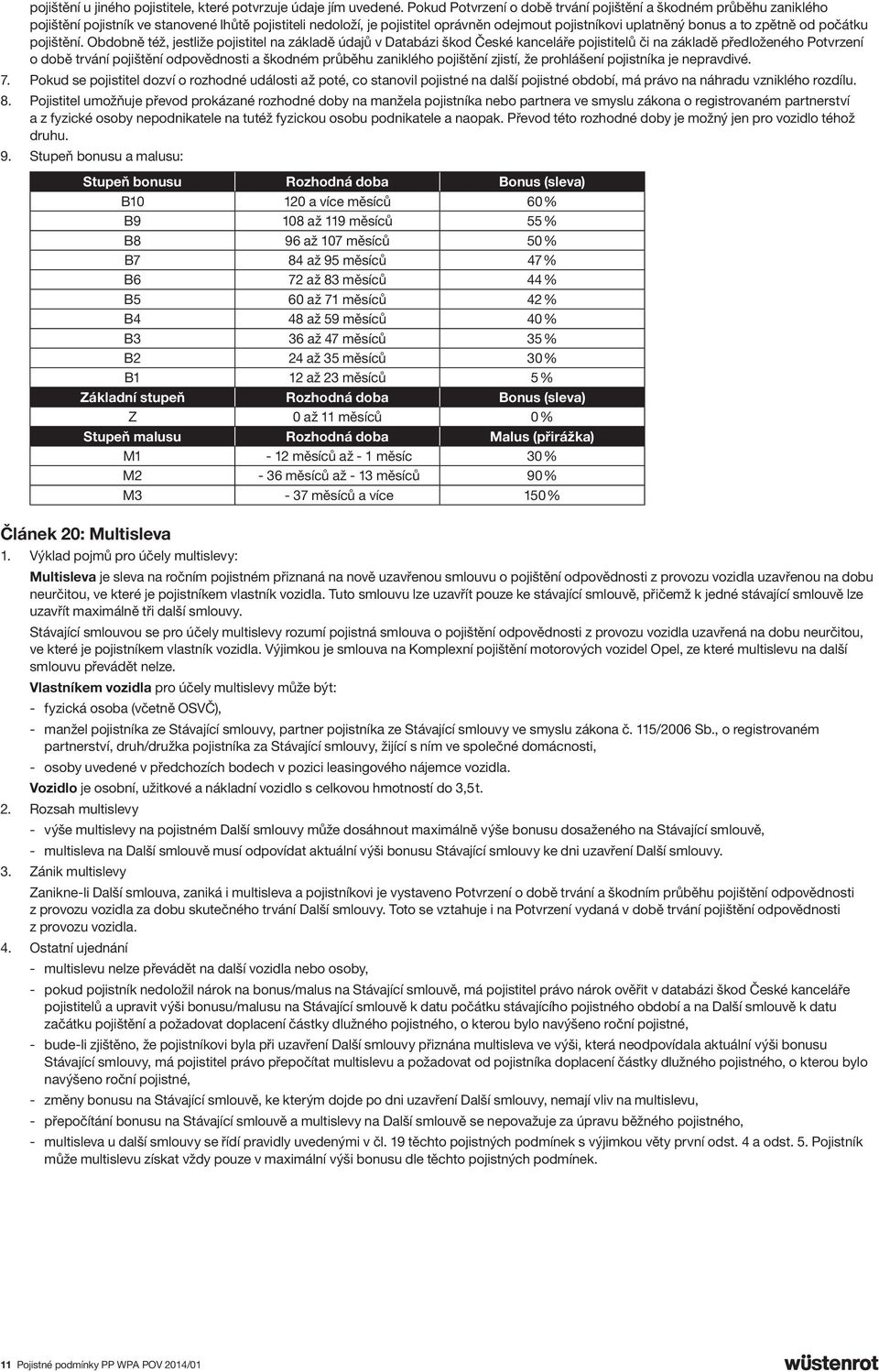 pojištění u jiného pojistitele, které potvrzuje údaje jím uvedené. Pokud Potvrzení o době trvání pojištění a škodném průběhu zaniklého pojištění pojistník ve stanovené lhůtě pojistiteli nedoloží, je pojistitel oprávněn odejmout pojistníkovi uplatněný bonus a to zpětně od počátku pojištění. Obdobně též, jestliže pojistitel na základě údajů v Databázi škod České kanceláře pojistitelů či na základě předloženého Potvrzení o době trvání pojištění odpovědnosti a škodném průběhu zaniklého pojištění zjistí, že prohlášení pojistníka je nepravdivé.

7. Pokud se pojistitel dozví o rozhodné události až poté, co stanovil pojistné na další pojistné období, má právo na náhradu vzniklého rozdílu.

8. Pojistitel umožňuje převod prokázané rozhodné doby na manžela pojistníka nebo partnera ve smyslu zákona o registrovaném partnerství a z fyzické osoby nepodnikatele na tutéž fyzickou osobu podnikatele a naopak. Převod této rozhodné doby je možný jen pro vozidlo téhož druhu.

9. Stupeň bonusu a malusu:

| Stupeň bonusu | Rozhodná doba | Bonus (sleva) |
|---|---|---|
| B10 | 120 a více měsíců | 60 % |
| B9 | 108 až 119 měsíců | 55 % |
| B8 | 96 až 107 měsíců | 50 % |
| B7 | 84 až 95 měsíců | 47 % |
| B6 | 72 až 83 měsíců | 44 % |
| B5 | 60 až 71 měsíců | 42 % |
| B4 | 48 až 59 měsíců | 40 % |
| B3 | 36 až 47 měsíců | 35 % |
| B2 | 24 až 35 měsíců | 30 % |
| B1 | 12 až 23 měsíců | 5 % |
| Základní stupeň | Rozhodná doba | Bonus (sleva) |
| Z | 0 až 11 měsíců | 0 % |
| Stupeň malusu | Rozhodná doba | Malus (přirážka) |
| M1 | - 12 měsíců až - 1 měsíc | 30 % |
| M2 | - 36 měsíců až - 13 měsíců | 90 % |
| M3 | - 37 měsíců a více | 150 % |

Článek 20: Multisleva

1. Výklad pojmů pro účely multislevy:

Multisleva je sleva na ročním pojistném přiznaná na nově uzavřenou smlouvu o pojištění odpovědnosti z provozu vozidla uzavřenou na dobu neurčitou, ve které je pojistníkem vlastník vozidla. Tuto smlouvu lze uzavřít pouze ke stávající smlouvě, přičemž k jedné stávající smlouvě lze uzavřít maximálně tři další smlouvy.

Stávající smlouvou se pro účely multislevy rozumí pojistná smlouva o pojištění odpovědnosti z provozu vozidla uzavřená na dobu neurčitou, ve které je pojistníkem vlastník vozidla. Výjimkou je smlouva na Komplexní pojištění motorových vozidel Opel, ze které multislevu na další smlouvu převádět nelze.

Vlastníkem vozidla pro účely multislevy může být:
- fyzická osoba (včetně OSVČ),
- manžel pojistníka ze Stávající smlouvy, partner pojistníka ze Stávající smlouvy ve smyslu zákona č. 115/2006 Sb., o registrovaném partnerství, druh/družka pojistníka za Stávající smlouvy, žijící s ním ve společné domácnosti,
- osoby uvedené v předchozích bodech v pozici leasingového nájemce vozidla.

Vozidlo je osobní, užitkové a nákladní vozidlo s celkovou hmotností do 3,5t.

2. Rozsah multislevy
- výše multislevy na pojistném Další smlouvy může dosáhnout maximálně výše bonusu dosaženého na Stávající smlouvě,
- multisleva na Další smlouvě musí odpovídat aktuální výši bonusu Stávající smlouvy ke dni uzavření Další smlouvy.

3. Zánik multislevy

Zanikne-li Další smlouva, zaniká i multisleva a pojistníkovi je vystaveno Potvrzení o době trvání a škodním průběhu pojištění odpovědnosti z provozu vozidla za dobu skutečného trvání Další smlouvy. Toto se vztahuje i na Potvrzení vydaná v době trvání pojištění odpovědnosti z provozu vozidla.

4. Ostatní ujednání
- multislevu nelze převádět na další vozidla nebo osoby,
- pokud pojistník nedoložil nárok na bonus/malus na Stávající smlouvě, má pojistitel právo nárok ověřit v databázi škod České kanceláře pojistitelů a upravit výši bonusu/malusu na Stávající smlouvě k datu počátku stávajícího pojistného období a na Další smlouvě k datu začátku pojištění a požadovat doplacení částky dlužného pojistného, o kterou bylo navýšeno roční pojistné,
- bude-li zjištěno, že pojistníkovi byla při uzavření Další smlouvy přiznána multisleva ve výši, která neodpovídala aktuální výši bonusu Stávající smlouvy, má pojistitel právo přepočítat multislevu a požadovat od pojistníka doplacení částky dlužného pojistného, o kterou bylo navýšeno roční pojistné,
- změny bonusu na Stávající smlouvě, ke kterým dojde po dni uzavření Další smlouvy, nemají vliv na multislevu,
- přepočítání bonusu na Stávající smlouvě a multislevy na Další smlouvě se nepovažuje za úpravu běžného pojistného,
- multisleva u další smlouvy se řídí pravidly uvedenými v čl. 19 těchto pojistných podmínek s výjimkou věty první odst. 4 a odst. 5. Pojistník může multislevu získat vždy pouze v maximální výši bonusu dle těchto pojistných podmínek.

11 Pojistné podmínky PP WPA POV 2014/01

wüstenrot